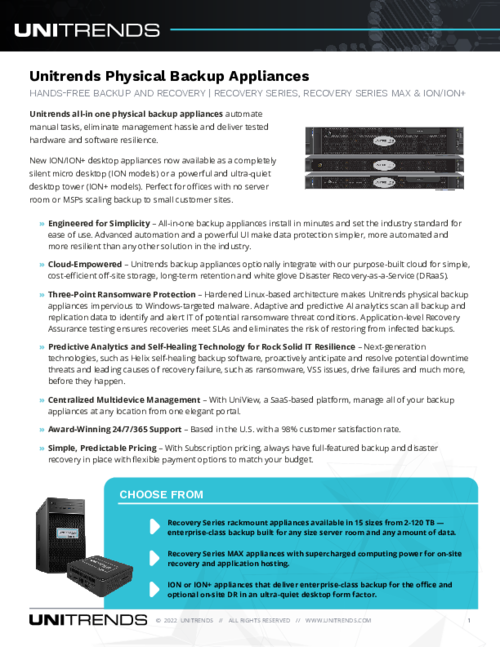 UNITRENDS

Unitrends Physical Backup Appliances

HANDS-FREE BACKUP AND RECOVERY | RECOVERY SERIES, RECOVERY SERIES MAX & ION/ION+

Unitrends all-in one physical backup appliances automate manual tasks, eliminate management hassle and deliver tested hardware and software resilience.

New ION/ION+ desktop appliances now available as a completely silent micro desktop (ION models) or a powerful and ultra-quiet desktop tower (ION+ models). Perfect for offices with no server room or MSPs scaling backup to small customer sites.

» Engineered for Simplicity – All-in-one backup appliances install in minutes and set the industry standard for ease of use. Advanced automation and a powerful UI make data protection simpler, more automated and more resilient than any other solution in the industry.

» Cloud-Empowered – Unitrends backup appliances optionally integrate with our purpose-built cloud for simple, cost-efficient off-site storage, long-term retention and white glove Disaster Recovery-as-a-Service (DRaaS).

» Three-Point Ransomware Protection – Hardened Linux-based architecture makes Unitrends physical backup appliances impervious to Windows-targeted malware. Adaptive and predictive AI analytics scan all backup and replication data to identify and alert IT of potential ransomware threat conditions. Application-level Recovery Assurance testing ensures recoveries meet SLAs and eliminates the risk of restoring from infected backups.

» Predictive Analytics and Self-Healing Technology for Rock Solid IT Resilience – Next-generation technologies, such as Helix self-healing backup software, proactively anticipate and resolve potential downtime threats and leading causes of recovery failure, such as ransomware, VSS issues, drive failures and much more, before they happen.

» Centralized Multidevice Management – With UniView, a SaaS-based platform, manage all of your backup appliances at any location from one elegant portal.

» Award-Winning 24/7/365 Support – Based in the U.S. with a 98% customer satisfaction rate.

» Simple, Predictable Pricing – With Subscription pricing, always have full-featured backup and disaster recovery in place with flexible payment options to match your budget.

CHOOSE FROM

Recovery Series rackmount appliances available in 15 sizes from 2-120 TB — enterprise-class backup built for any size server room and any amount of data.

Recovery Series MAX appliances with supercharged computing power for on-site recovery and application hosting.

ION or ION+ appliances that deliver enterprise-class backup for the office and optional on-site DR in an ultra-quiet desktop form factor.

UNITRENDS © 2022 UNITRENDS // ALL RIGHTS RESERVED // WWW.UNITRENDS.COM 1